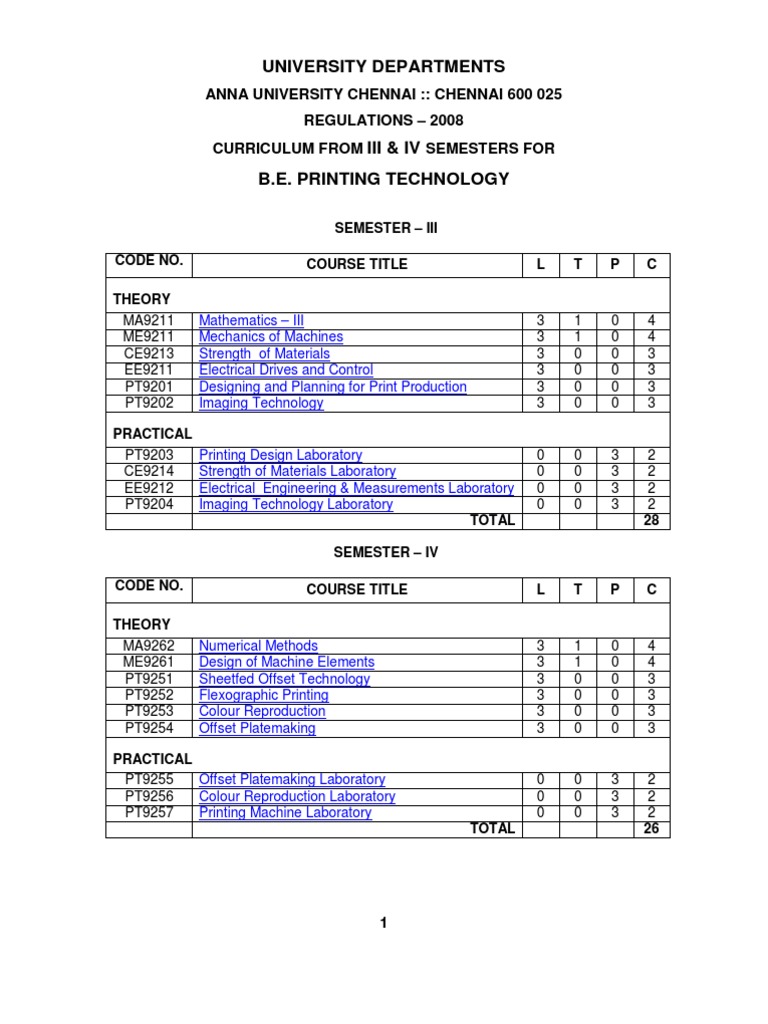 UNIVERSITY DEPARTMENTS

ANNA UNIVERSITY CHENNAI :: CHENNAI 600 025

REGULATIONS – 2008

CURRICULUM FROM III & IV SEMESTERS FOR

B.E. PRINTING TECHNOLOGY

SEMESTER – III

| CODE NO. | COURSE TITLE | L | T | P | C |
|---|---|---|---|---|---|
| THEORY | | | | | |
| MA9211 | Mathematics – III | 3 | 1 | 0 | 4 |
| ME9211 | Mechanics of Machines | 3 | 1 | 0 | 4 |
| CE9213 | Strength of Materials | 3 | 0 | 0 | 3 |
| EE9211 | Electrical Drives and Control | 3 | 0 | 0 | 3 |
| PT9201 | Designing and Planning for Print Production | 3 | 0 | 0 | 3 |
| PT9202 | Imaging Technology | 3 | 0 | 0 | 3 |
| PRACTICAL | | | | | |
| PT9203 | Printing Design Laboratory | 0 | 0 | 3 | 2 |
| CE9214 | Strength of Materials Laboratory | 0 | 0 | 3 | 2 |
| EE9212 | Electrical Engineering & Measurements Laboratory | 0 | 0 | 3 | 2 |
| PT9204 | Imaging Technology Laboratory | 0 | 0 | 3 | 2 |
| | TOTAL | | | | 28 |

SEMESTER – IV

| CODE NO. | COURSE TITLE | L | T | P | C |
|---|---|---|---|---|---|
| THEORY | | | | | |
| MA9262 | Numerical Methods | 3 | 1 | 0 | 4 |
| ME9261 | Design of Machine Elements | 3 | 1 | 0 | 4 |
| PT9251 | Sheetfed Offset Technology | 3 | 0 | 0 | 3 |
| PT9252 | Flexographic Printing | 3 | 0 | 0 | 3 |
| PT9253 | Colour Reproduction | 3 | 0 | 0 | 3 |
| PT9254 | Offset Platemaking | 3 | 0 | 0 | 3 |
| PRACTICAL | | | | | |
| PT9255 | Offset Platemaking Laboratory | 0 | 0 | 3 | 2 |
| PT9256 | Colour Reproduction Laboratory | 0 | 0 | 3 | 2 |
| PT9257 | Printing Machine Laboratory | 0 | 0 | 3 | 2 |
| | TOTAL | | | | 26 |

1